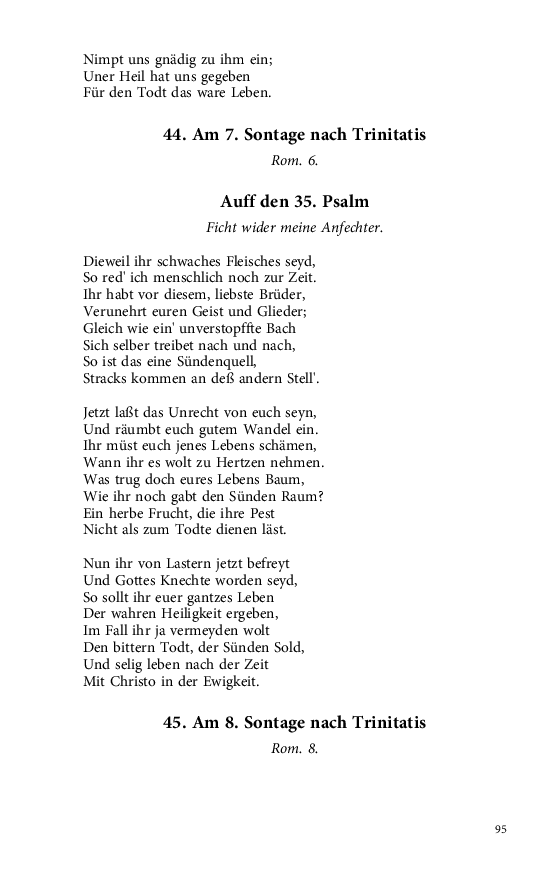 Nimpt uns gnädig zu ihm ein;
Uner Heil hat uns gegeben
Für den Todt das ware Leben.

44. Am 7. Sontage nach Trinitatis

Rom. 6.

Auff den 35. Psalm

Ficht wider meine Anfechter.

Dieweil ihr schwaches Fleisches seyd,
So red' ich menschlich noch zur Zeit.
Ihr habt vor diesem, liebste Brüder,
Verunehrt euren Geist und Glieder;
Gleich wie ein' unverstopffte Bach
Sich selber treibet nach und nach,
So ist das eine Sündenquell,
Stracks kommen an deß andern Stell'.

Jetzt laßt das Unrecht von euch seyn,
Und räumbt euch gutem Wandel ein.
Ihr müst euch jenes Lebens schämen,
Wann ihr es wolt zu Hertzen nehmen.
Was trug doch eures Lebens Baum,
Wie ihr noch gabt den Sünden Raum?
Ein herbe Frucht, die ihre Pest
Nicht als zum Todte dienen läst.

Nun ihr von Lastern jetzt befreyt
Und Gottes Knechte worden seyd,
So sollt ihr euer gantzes Leben
Der wahren Heiligkeit ergeben,
Im Fall ihr ja vermeyden wolt
Den bittern Todt, der Sünden Sold,
Und selig leben nach der Zeit
Mit Christo in der Ewigkeit.

45. Am 8. Sontage nach Trinitatis

Rom. 8.

95